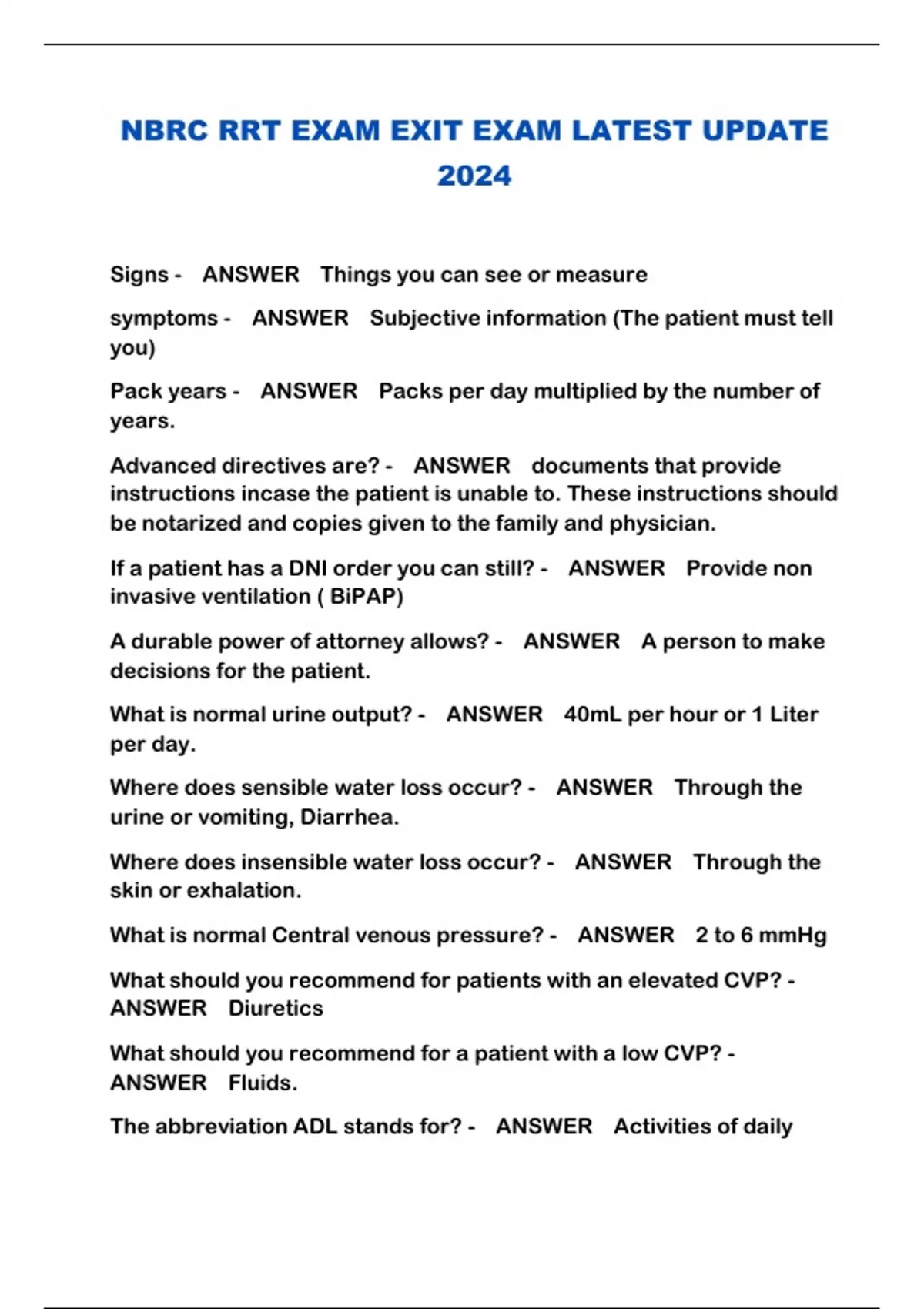 NBRC RRT EXAM EXIT EXAM LATEST UPDATE 2024

Signs - ANSWER Things you can see or measure

symptoms - ANSWER Subjective information (The patient must tell you)

Pack years - ANSWER Packs per day multiplied by the number of years.

Advanced directives are? - ANSWER documents that provide instructions incase the patient is unable to. These instructions should be notarized and copies given to the family and physician.

If a patient has a DNI order you can still? - ANSWER Provide non invasive ventilation ( BiPAP)

A durable power of attorney allows? - ANSWER A person to make decisions for the patient.

What is normal urine output? - ANSWER 40mL per hour or 1 Liter per day.

Where does sensible water loss occur? - ANSWER Through the urine or vomiting, Diarrhea.

Where does insensible water loss occur? - ANSWER Through the skin or exhalation.

What is normal Central venous pressure? - ANSWER 2 to 6 mmHg

What should you recommend for patients with an elevated CVP? - ANSWER Diuretics

What should you recommend for a patient with a low CVP? - ANSWER Fluids.

The abbreviation ADL stands for? - ANSWER Activities of daily